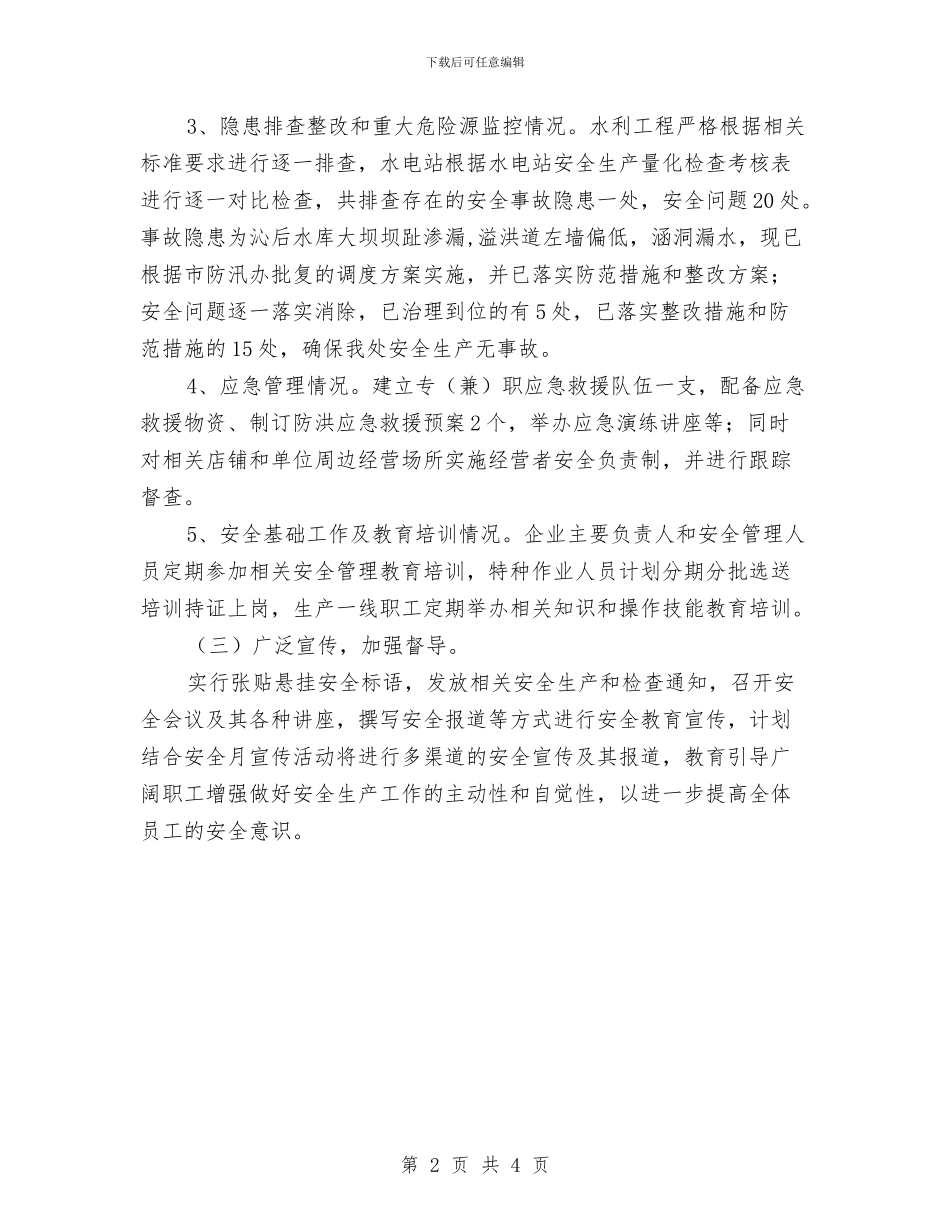 下载后可任意编辑

3、隐患排查整改和重大危险源监控情况。水利工程严格根据相关标准要求进行逐一排查，水电站根据水电站安全生产量化检查考核表进行逐一对比检查，共排查存在的安全事故隐患一处，安全问题20处。事故隐患为沁后水库大坝坝趾渗漏,溢洪道左墙偏低，涵洞漏水，现已根据市防汛办批复的调度方案实施，并已落实防范措施和整改方案；安全问题逐一落实消除，已治理到位的有5处，已落实整改措施和防范措施的15处，确保我处安全生产无事故。

4、应急管理情况。建立专（兼）职应急救援队伍一支，配备应急救援物资、制订防洪应急救援预案2个，举办应急演练讲座等；同时对相关店铺和单位周边经营场所实施经营者安全负责制，并进行跟踪督查。

5、安全基础工作及教育培训情况。企业主要负责人和安全管理人员定期参加相关安全管理教育培训，特种作业人员计划分期分批选送培训持证上岗，生产一线职工定期举办相关知识和操作技能教育培训。

（三）广泛宣传，加强督导。

实行张贴悬挂安全标语，发放相关安全生产和检查通知，召开安全会议及其各种讲座，撰写安全报道等方式进行安全教育宣传，计划结合安全月宣传活动将进行多渠道的安全宣传及其报道，教育引导广阔职工增强做好安全生产工作的主动性和自觉性，以进一步提高全体员工的安全意识。

第 2 页 共 4 页